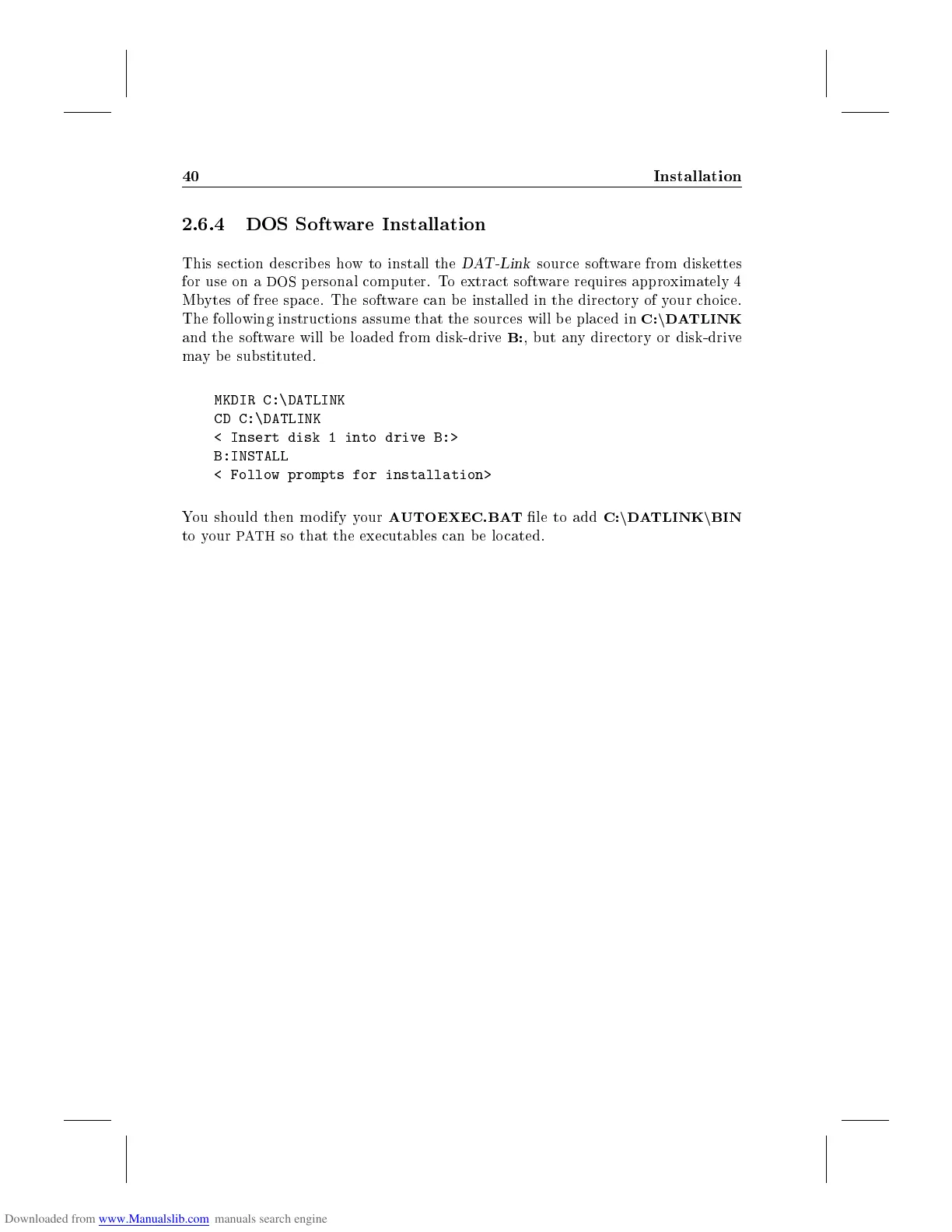 40 Installation

2.6.4 DOS Software Installation

This section describes how to install the DAT-Link source software from diskettes for use on a DOS personal computer. To extract software requires approximately 4 Mbytes of free space. The software can be installed in the directory of your choice. The following instructions assume that the sources will be placed in C:\DATLINK and the software will be loaded from disk-drive B:, but any directory or disk-drive may be substituted.

MKDIR C:\DATLINK
CD C:\DATLINK
< Insert disk 1 into drive B:>
B:INSTALL
< Follow prompts for installation>

You should then modify your AUTOEXEC.BAT file to add C:\DATLINK\BIN to your PATH so that the executables can be located.

Downloaded from www.Manualslib.com manuals search engine